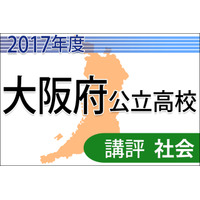 2017年度

大阪府公立高校

講評 社会